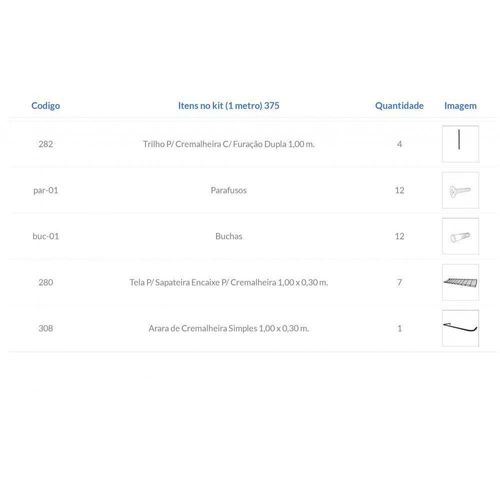 | Codigo | Itens no kit (1 metro) 375 | Quantidade | Imagem |
|---|---|---|---|
| 282 | Trilho P/ Cremalheira C/ Furação Dupla 1,00 m. | 4 | |
| par-01 | Parafusos | 12 | |
| buc-01 | Buchas | 12 | |
| 280 | Tela P/ Sapateira Encaixe P/ Cremalheira 1,00 x 0,30 m. | 7 | |
| 308 | Arara de Cremalheira Simples 1,00 x 0,30 m. | 1 | |